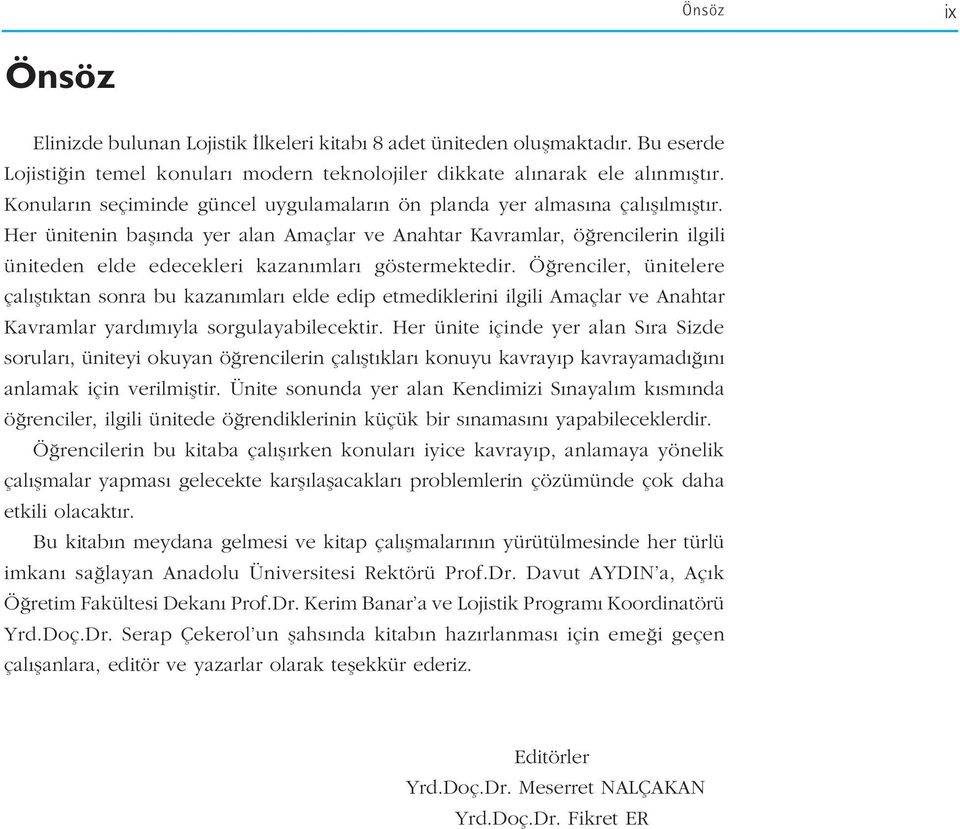 Önsöz ix

Önsöz

Elinizde bulunan Lojistik İlkeleri kitabı 8 adet üniteden oluşmaktadır. Bu eserde Lojistiğin temel konuları modern teknolojiler dikkate alınarak ele alınmıştır. Konuların seçiminde güncel uygulamaların ön planda yer almasına çalışılmıştır. Her ünitenin başında yer alan Amaçlar ve Anahtar Kavramlar, öğrencilerin ilgili üniteden elde edecekleri kazanımları göstermektedir. Öğrenciler, ünitelere çalıştıktan sonra bu kazanımları elde edip etmediklerini ilgili Amaçlar ve Anahtar Kavramlar yardımıyla sorgulayabilecektir. Her ünite içinde yer alan Sıra Sizde soruları, üniteyi okuyan öğrencilerin çalıştıkları konuyu kavrayıp kavrayamadığını anlamak için verilmiştir. Ünite sonunda yer alan Kendimizi Sınayalım kısmında öğrenciler, ilgili ünitede öğrendiklerinin küçük bir sınamasını yapabileceklerdir.

Öğrencilerin bu kitaba çalışırken konuları iyice kavrayıp, anlamaya yönelik çalışmalar yapması gelecekte karşılaşacakları problemlerin çözümünde çok daha etkili olacaktır.

Bu kitabın meydana gelmesi ve kitap çalışmalarının yürütülmesinde her türlü imkanı sağlayan Anadolu Üniversitesi Rektörü Prof.Dr. Davut AYDIN'a, Açık Öğretim Fakültesi Dekanı Prof.Dr. Kerim Banar'a ve Lojistik Programı Koordinatörü Yrd.Doç.Dr. Serap Çekerol'un şahsında kitabın hazırlanması için emeği geçen çalışanlara, editör ve yazarlar olarak teşekkür ederiz.

Editörler
Yrd.Doç.Dr. Meserret NALÇAKAN
Yrd.Doç.Dr. Fikret ER